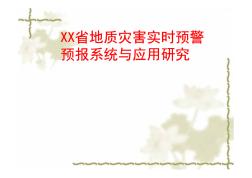 XX省地质灾害实时预警预报系统与应用研究